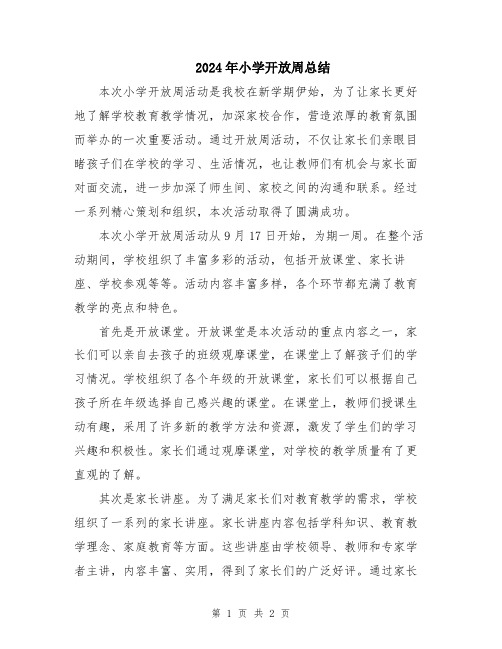 2024年小学开放周总结

本次小学开放周活动是我校在新学期伊始，为了让家长更好地了解学校教育教学情况，加深家校合作，营造浓厚的教育氛围而举办的一次重要活动。通过开放周活动，不仅让家长们亲眼目睹孩子们在学校的学习、生活情况，也让教师们有机会与家长面对面交流，进一步加深了师生间、家校之间的沟通和联系。经过一系列精心策划和组织，本次活动取得了圆满成功。

本次小学开放周活动从9月17日开始，为期一周。在整个活动期间，学校组织了丰富多彩的活动，包括开放课堂、家长讲座、学校参观等等。活动内容丰富多样，各个环节都充满了教育教学的亮点和特色。

首先是开放课堂。开放课堂是本次活动的重点内容之一，家长们可以亲自去孩子的班级观摩课堂，在课堂上了解孩子们的学习情况。学校组织了各个年级的开放课堂，家长们可以根据自己孩子所在年级选择自己感兴趣的课堂。在课堂上，教师们授课生动有趣，采用了许多新的教学方法和资源，激发了学生们的学习兴趣和积极性。家长们通过观摩课堂，对学校的教学质量有了更直观的了解。

其次是家长讲座。为了满足家长们对教育教学的需求，学校组织了一系列的家长讲座。家长讲座内容包括学科知识、教育教学理念、家庭教育等方面。这些讲座由学校领导、教师和专家学者主讲，内容丰富、实用，得到了家长们的广泛好评。通过家长

第 1 页 共 2 页